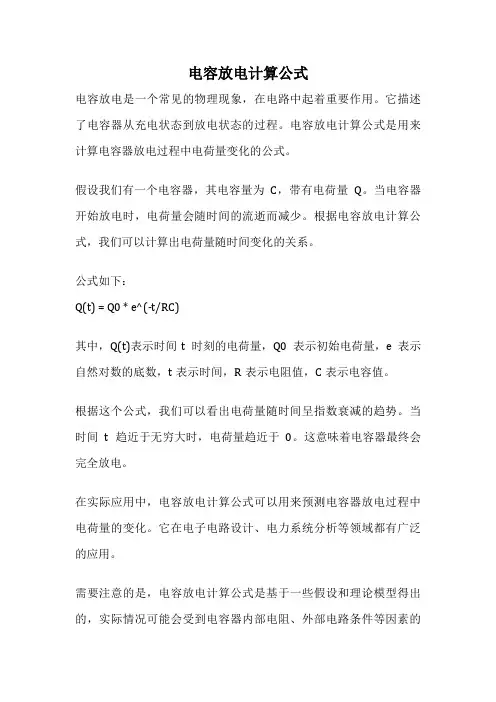 电容放电计算公式

电容放电是一个常见的物理现象，在电路中起着重要作用。它描述了电容器从充电状态到放电状态的过程。电容放电计算公式是用来计算电容器放电过程中电荷量变化的公式。

假设我们有一个电容器，其电容量为 C，带有电荷量 Q。当电容器开始放电时，电荷量会随时间的流逝而减少。根据电容放电计算公式，我们可以计算出电荷量随时间变化的关系。

公式如下：

Q(t) = Q0 * e^(-t/RC)

其中，Q(t)表示时间 t 时刻的电荷量，Q0 表示初始电荷量，e 表示自然对数的底数，t 表示时间，R 表示电阻值，C 表示电容值。

根据这个公式，我们可以看出电荷量随时间呈指数衰减的趋势。当时间 t 趋近于无穷大时，电荷量趋近于 0。这意味着电容器最终会完全放电。

在实际应用中，电容放电计算公式可以用来预测电容器放电过程中电荷量的变化。它在电子电路设计、电力系统分析等领域都有广泛的应用。

需要注意的是，电容放电计算公式是基于一些假设和理论模型得出的，实际情况可能会受到电容器内部电阻、外部电路条件等因素的